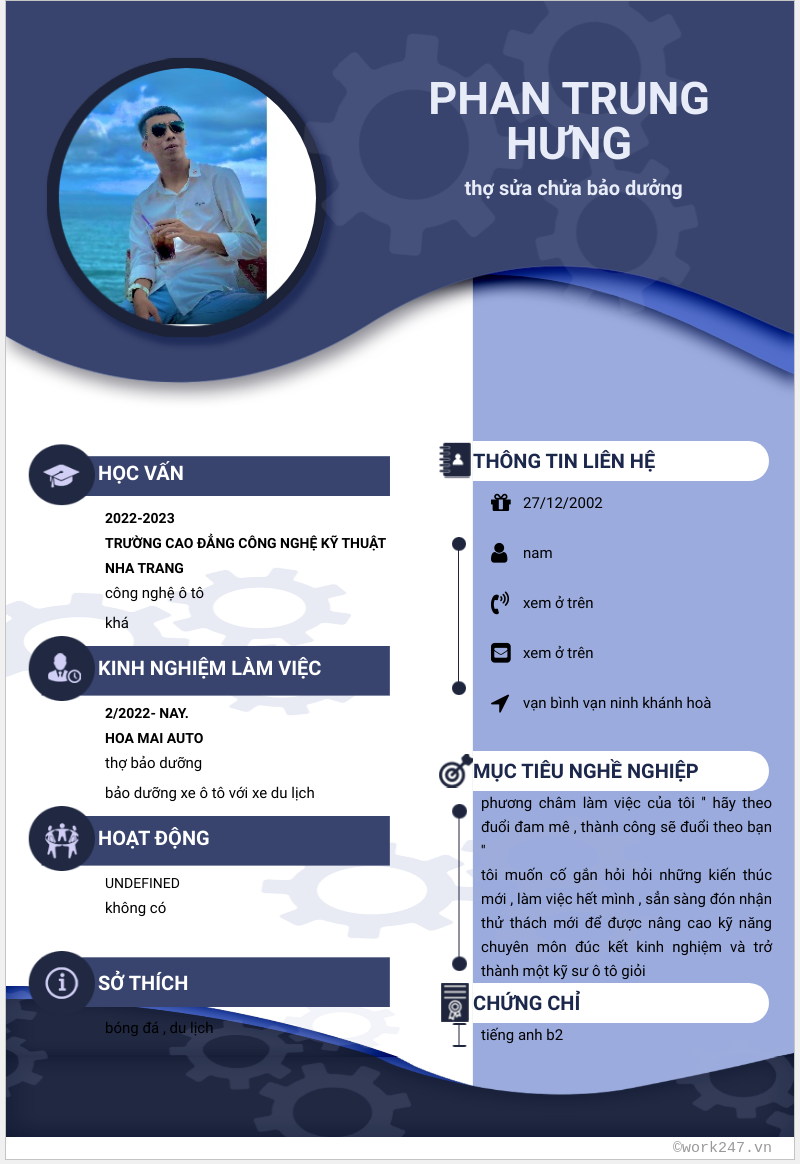 PHAN TRUNG HƯNG
thợ sửa chửa bảo dưởng

HỌC VẤN
2022-2023
TRƯỜNG CAO ĐẲNG CÔNG NGHỆ KỸ THUẬT NHA TRANG
công nghệ ô tô
khá

KINH NGHIỆM LÀM VIỆC
2/2022- NAY.
HOA MAI AUTO
thợ bảo dưỡng
bảo dưỡng xe ô tô với xe du lịch

HOẠT ĐỘNG
UNDEFINED
không có

SỞ THÍCH
bóng đá , du lịch

THÔNG TIN LIÊN HỆ
27/12/2002
nam
xem ở trên
xem ở trên
vạn bình vạn ninh khánh hoà

MỤC TIÊU NGHỀ NGHIỆP
phương châm làm việc của tôi " hãy theo đuổi đam mê , thành công sẽ đuổi theo bạn "
tôi muốn cố gắn hỏi hỏi những kiến thức mới , làm việc hết mình , sẳn sàng đón nhận thử thách mới để được nâng cao kỹ năng chuyên môn đúc kết kinh nghiệm và trở thành một kỹ sư ô tô giỏi

CHỨNG CHỈ
tiếng anh b2

©work247.vn